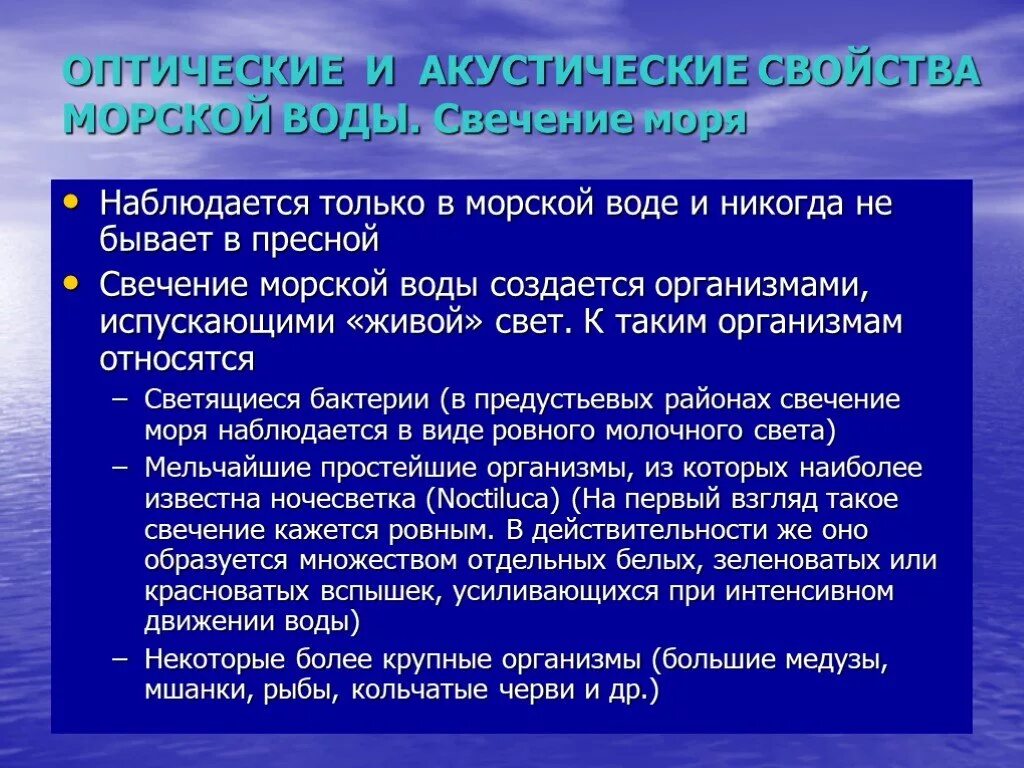 ОПТИЧЕСКИЕ И АКУСТИЧЕСКИЕ СВОЙСТВА МОРСКОЙ ВОДЫ. Свечение моря

• Наблюдается только в морской воде и никогда не бывает в пресной
• Свечение морской воды создается организмами, испускающими «живой» свет. К таким организмам относятся
– Светящиеся бактерии (в предустьевых районах свечение моря наблюдается в виде ровного молочного света)
– Мельчайшие простейшие организмы, из которых наиболее известна ночесветка (Noctiluca) (На первый взгляд такое свечение кажется ровным. В действительности же оно образуется множеством отдельных белых, зеленоватых или красноватых вспышек, усиливающихся при интенсивном движении воды)
– Некоторые более крупные организмы (большие медузы, мшанки, рыбы, кольчатые черви и др.)